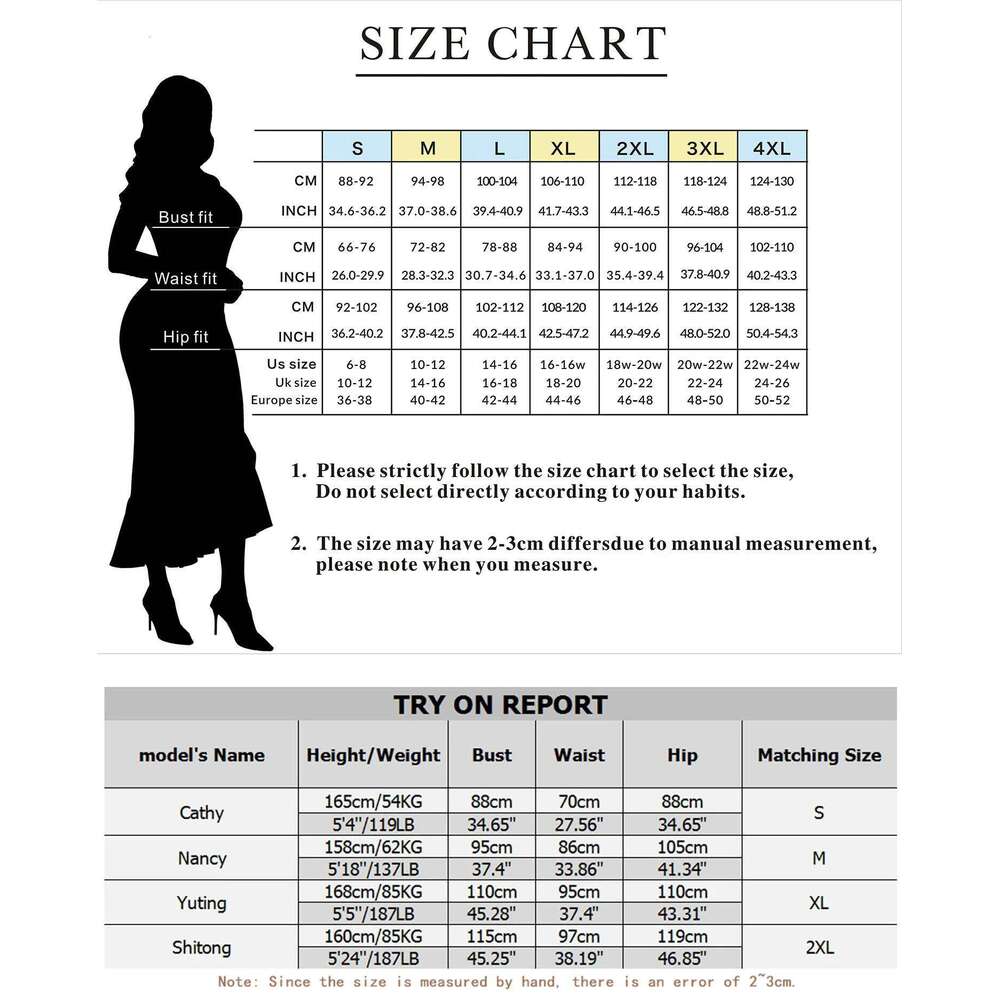 SIZE CHART

| | | S | M | L | XL | 2XL | 3XL | 4XL |
|---|---|---|---|---|---|---|---|---|
| Bust fit | CM | 88-92 | 94-98 | 100-104 | 106-110 | 112-118 | 118-124 | 124-130 |
| | INCH | 34.6-36.2 | 37.0-38.6 | 39.4-40.9 | 41.7-43.3 | 44.1-46.5 | 46.5-48.8 | 48.8-51.2 |
| Waist fit | CM | 66-76 | 72-82 | 78-88 | 84-94 | 90-100 | 96-104 | 102-110 |
| | INCH | 26.0-29.9 | 28.3-32.3 | 30.7-34.6 | 33.1-37.0 | 35.4-39.4 | 37.8-40.9 | 40.2-43.3 |
| Hip fit | CM | 92-102 | 96-108 | 102-112 | 108-120 | 114-126 | 122-132 | 128-138 |
| | INCH | 36.2-40.2 | 37.8-42.5 | 40.2-44.1 | 42.5-47.2 | 44.9-49.6 | 48.0-52.0 | 50.4-54.3 |
| | Us size | 6-8 | 10-12 | 14-16 | 16-16w | 18w-20w | 20w-22w | 22w-24w |
| | Uk size | 10-12 | 14-16 | 16-18 | 18-20 | 20-22 | 22-24 | 24-26 |
| | Europe size | 36-38 | 40-42 | 42-44 | 44-46 | 46-48 | 48-50 | 50-52 |

1. Please strictly follow the size chart to select the size, Do not select directly according to your habits.

2. The size may have 2-3cm differsdue to manual measurement, please note when you measure.

TRY ON REPORT

| model's Name | Height/Weight | Bust | Waist | Hip | Matching Size |
|---|---|---|---|---|---|
| Cathy | 165cm/54KG | 88cm | 70cm | 88cm | S |
| | 5'4"/119LB | 34.65" | 27.56" | 34.65" | |
| Nancy | 158cm/62KG | 95cm | 86cm | 105cm | M |
| | 5'18"/137LB | 37.4" | 33.86" | 41.34" | |
| Yuting | 168cm/85KG | 110cm | 95cm | 110cm | XL |
| | 5'5"/187LB | 45.28" | 37.4" | 43.31" | |
| Shitong | 160cm/85KG | 115cm | 97cm | 119cm | 2XL |
| | 5'24"/187LB | 45.25" | 38.19" | 46.85" | |

Note: Since the size is measured by hand, there is an error of 2~3cm.